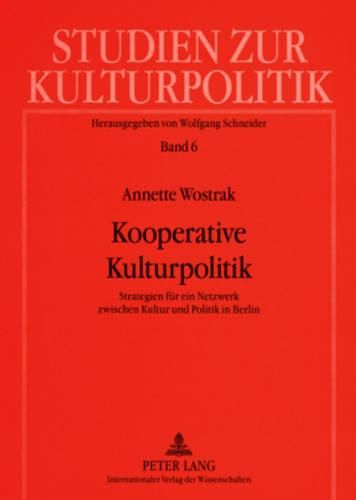 STUDIEN ZUR KULTURPOLITIK

Herausgegeben von Wolfgang Schneider

Band 6

Annette Wostrak

Kooperative Kulturpolitik

Strategien für ein Netzwerk zwischen Kultur und Politik in Berlin

PETER LANG

Internationaler Verlag der Wissenschaften